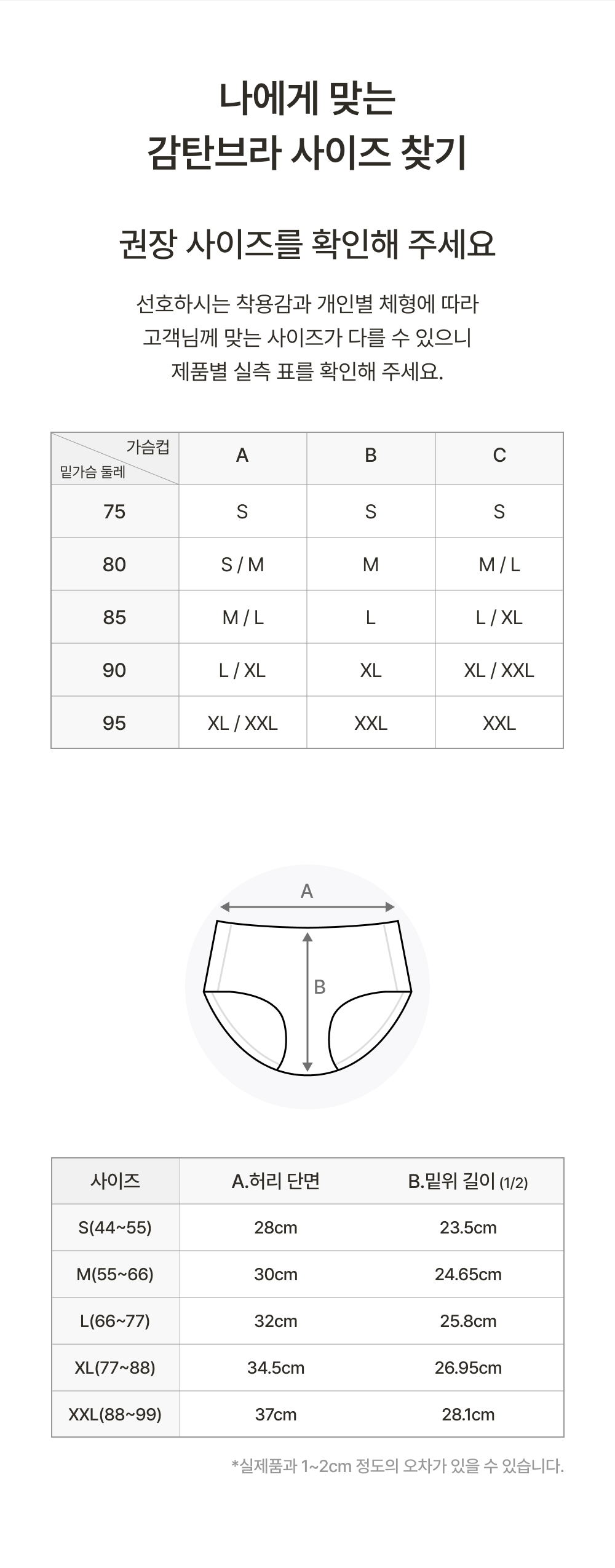 나에게 맞는
감탄브라 사이즈 찾기

권장 사이즈를 확인해 주세요

선호하시는 착용감과 개인별 체형에 따라 고객님께 맞는 사이즈가 다를 수 있으니 제품별 실측 표를 확인해 주세요.

| 가슴컵 밑가슴 둘레 | A | B | C |
|---|---|---|---|
| 75 | S | S | S |
| 80 | S / M | M | M / L |
| 85 | M / L | L | L / XL |
| 90 | L / XL | XL | XL / XXL |
| 95 | XL / XXL | XXL | XXL |

A
B

| 사이즈 | A.허리 단면 | B.밑위 길이 (1/2) |
|---|---|---|
| S(44~55) | 28cm | 23.5cm |
| M(55~66) | 30cm | 24.65cm |
| L(66~77) | 32cm | 25.8cm |
| XL(77~88) | 34.5cm | 26.95cm |
| XXL(88~99) | 37cm | 28.1cm |

*실제품과 1~2cm 정도의 오차가 있을 수 있습니다.